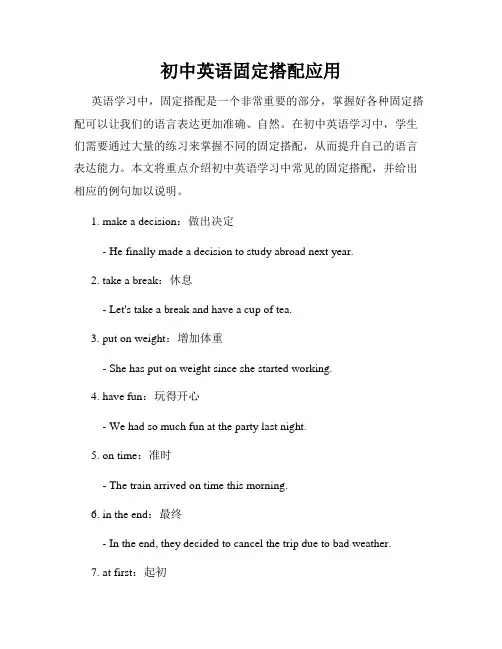 初中英语固定搭配应用

英语学习中，固定搭配是一个非常重要的部分，掌握好各种固定搭配可以让我们的语言表达更加准确、自然。在初中英语学习中，学生们需要通过大量的练习来掌握不同的固定搭配，从而提升自己的语言表达能力。本文将重点介绍初中英语学习中常见的固定搭配，并给出相应的例句加以说明。

1. make a decision：做出决定

- He finally made a decision to study abroad next year.

2. take a break：休息

- Let's take a break and have a cup of tea.

3. put on weight：增加体重

- She has put on weight since she started working.

4. have fun：玩得开心

- We had so much fun at the party last night.

5. on time：准时

- The train arrived on time this morning.

6. in the end：最终

- In the end, they decided to cancel the trip due to bad weather.

7. at first：起初